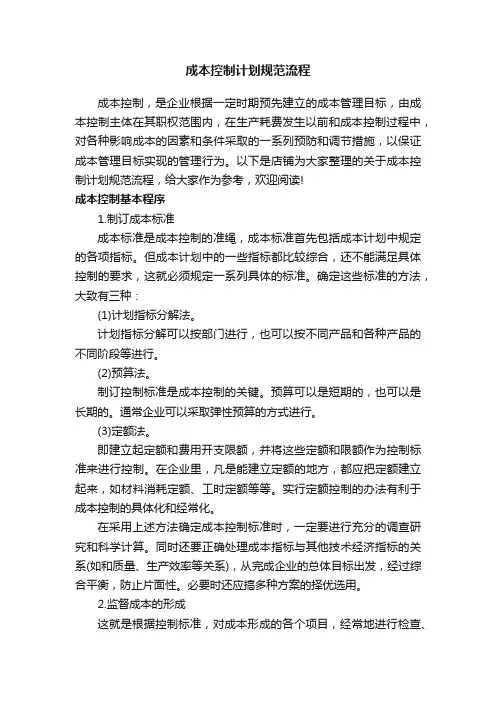 成本控制计划规范流程

成本控制，是企业根据一定时期预先建立的成本管理目标，由成本控制主体在其职权范围内，在生产耗费发生以前和成本控制过程中，对各种影响成本的因素和条件采取的一系列预防和调节措施，以保证成本管理目标实现的管理行为。以下是店铺为大家整理的关于成本控制计划规范流程，给大家作为参考，欢迎阅读!

成本控制基本程序

1.制订成本标准

成本标准是成本控制的准绳，成本标准首先包括成本计划中规定的各项指标。但成本计划中的一些指标都比较综合，还不能满足具体控制的要求，这就必须规定一系列具体的标准。确定这些标准的方法，大致有三种：

(1)计划指标分解法。

计划指标分解可以按部门进行，也可以按不同产品和各种产品的不同阶段等进行。

(2)预算法。

制订控制标准是成本控制的关键。预算可以是短期的，也可以是长期的。通常企业可以采取弹性预算的方式进行。

(3)定额法。

即建立起定额和费用开支限额，并将这些定额和限额作为控制标准来进行控制。在企业里，凡是能建立定额的地方，都应把定额建立起来，如材料消耗定额、工时定额等等。实行定额控制的办法有利于成本控制的具体化和经常化。

在采用上述方法确定成本控制标准时，一定要进行充分的调查研究和科学计算。同时还要正确处理成本指标与其他技术经济指标的关系(如和质量、生产效率等关系)，从完成企业的总体目标出发，经过综合平衡，防止片面性。必要时还应搞多种方案的择优选用。

2.监督成本的形成

这就是根据控制标准，对成本形成的各个项目，经常地进行检查、